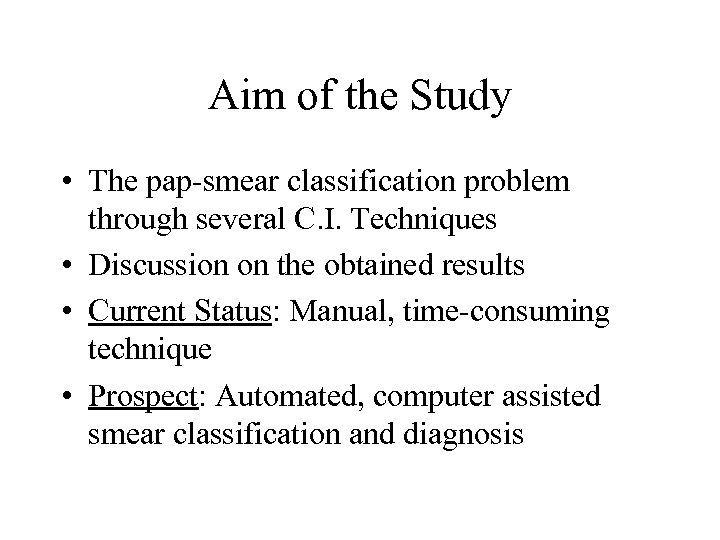 Aim of the Study

• The pap-smear classification problem through several C.I. Techniques
• Discussion on the obtained results
• Current Status: Manual, time-consuming technique
• Prospect: Automated, computer assisted smear classification and diagnosis